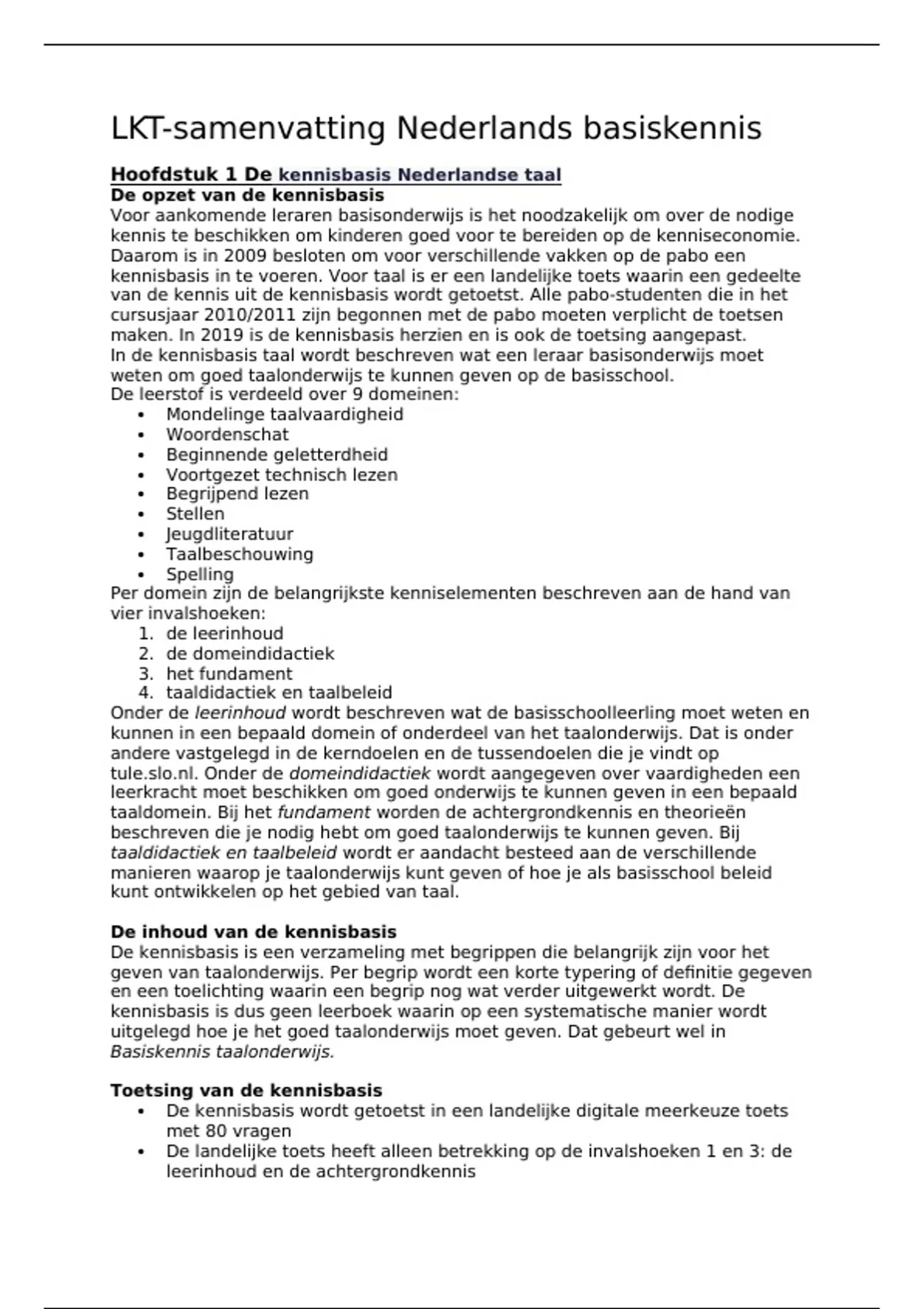 LKT-samenvatting Nederlands basiskennis

Hoofdstuk 1 De kennisbasis Nederlandse taal
De opzet van de kennisbasis
Voor aankomende leraren basisonderwijs is het noodzakelijk om over de nodige kennis te beschikken om kinderen goed voor te bereiden op de kenniseconomie. Daarom is in 2009 besloten om voor verschillende vakken op de pabo een kennisbasis in te voeren. Voor taal is er een landelijke toets waarin een gedeelte van de kennis uit de kennisbasis wordt getoetst. Alle pabo-studenten die in het cursusjaar 2010/2011 zijn begonnen met de pabo moeten verplicht de toetsen maken. In 2019 is de kennisbasis herzien en is ook de toetsing aangepast.
In de kennisbasis taal wordt beschreven wat een leraar basisonderwijs moet weten om goed taalonderwijs te kunnen geven op de basisschool.
De leerstof is verdeeld over 9 domeinen:
• Mondelinge taalvaardigheid
• Woordenschat
• Beginnende geletterdheid
• Voortgezet technisch lezen
• Begrijpend lezen
• Stellen
• Jeugdliteratuur
• Taalbeschouwing
• Spelling
Per domein zijn de belangrijkste kenniselementen beschreven aan de hand van vier invalshoeken:
1. de leerinhoud
2. de domeindidactiek
3. het fundament
4. taaldidactiek en taalbeleid
Onder de leerinhoud wordt beschreven wat de basisschoolleerling moet weten en kunnen in een bepaald domein of onderdeel van het taalonderwijs. Dat is onder andere vastgelegd in de kerndoelen en de tussendoelen die je vindt op tule.slo.nl. Onder de domeindidactiek wordt aangegeven over vaardigheden een leerkracht moet beschikken om goed onderwijs te kunnen geven in een bepaald taaldomein. Bij het fundament worden de achtergrondkennis en theorieën beschreven die je nodig hebt om goed taalonderwijs te kunnen geven. Bij taaldidactiek en taalbeleid wordt er aandacht besteed aan de verschillende manieren waarop je taalonderwijs kunt geven of hoe je als basisschool beleid kunt ontwikkelen op het gebied van taal.

De inhoud van de kennisbasis
De kennisbasis is een verzameling met begrippen die belangrijk zijn voor het geven van taalonderwijs. Per begrip wordt een korte typering of definitie gegeven en een toelichting waarin een begrip nog wat verder uitgewerkt wordt. De kennisbasis is dus geen leerboek waarin op een systematische manier wordt uitgelegd hoe je het goed taalonderwijs moet geven. Dat gebeurt wel in Basiskennis taalonderwijs.

Toetsing van de kennisbasis
• De kennisbasis wordt getoetst in een landelijke digitale meerkeuze toets met 80 vragen
• De landelijke toets heeft alleen betrekking op de invalshoeken 1 en 3: de leerinhoud en de achtergrondkennis